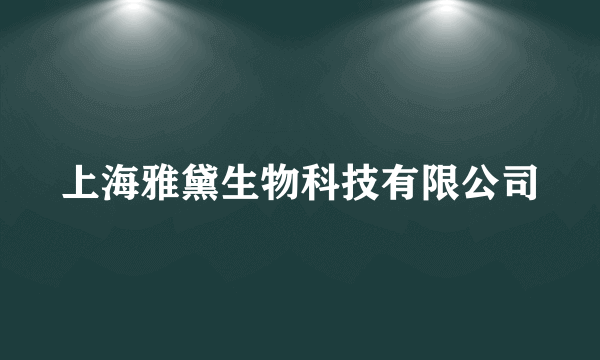 上海雅黛生物科技有限公司